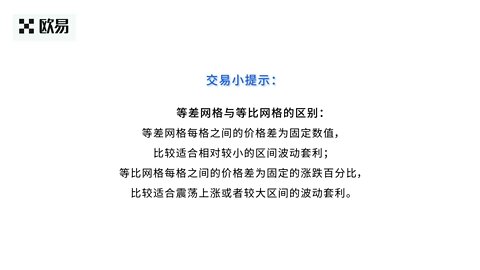 欧易

交易小提示：

等差网格与等比网格的区别：
等差网格每格之间的价格差为固定数值，
比较适合相对较小的区间波动套利；
等比网格每格之间的价格差为固定的涨跌百分比，
比较适合震荡上涨或者较大区间的波动套利。